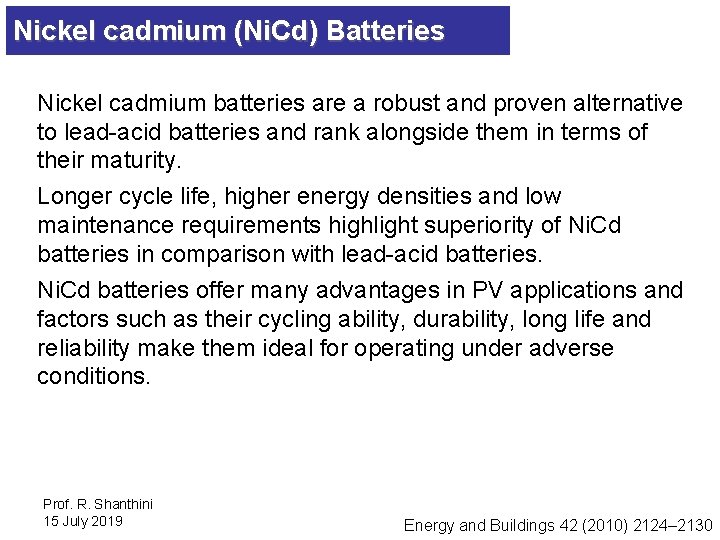 Nickel cadmium (NiCd) Batteries

Nickel cadmium batteries are a robust and proven alternative to lead-acid batteries and rank alongside them in terms of their maturity.

Longer cycle life, higher energy densities and low maintenance requirements highlight superiority of NiCd batteries in comparison with lead-acid batteries.

NiCd batteries offer many advantages in PV applications and factors such as their cycling ability, durability, long life and reliability make them ideal for operating under adverse conditions.

Prof. R. Shanthini
15 July 2019

Energy and Buildings 42 (2010) 2124–2130